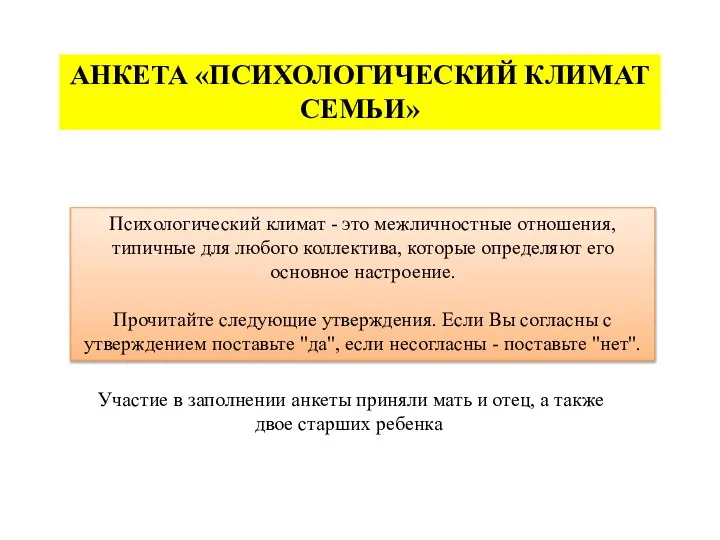 АНКЕТА «ПСИХОЛОГИЧЕСКИЙ КЛИМАТ СЕМЬИ»

Психологический климат - это межличностные отношения, типичные для любого коллектива, которые определяют его основное настроение.

Прочитайте следующие утверждения. Если Вы согласны с утверждением поставьте "да", если несогласны - поставьте "нет".

Участие в заполнении анкеты приняли мать и отец, а также двое старших ребенка